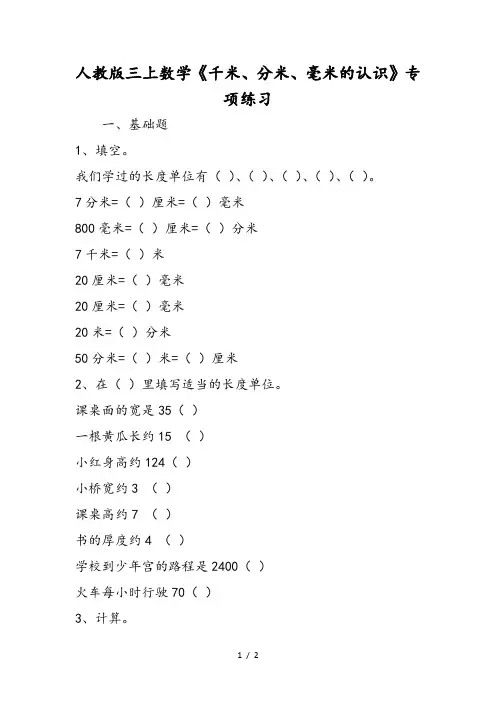 人教版三上数学《千米、分米、毫米的认识》专项练习

一、基础题

1、填空。

我们学过的长度单位有（ ）、（ ）、（ ）、（ ）、（ ）。

7 分米=（ ）厘米=（ ）毫米

800 毫米=（ ）厘米=（ ）分米

7 千米=（ ）米

20 厘米=（ ）毫米

20 厘米=（ ）毫米

20 米=（ ）分米

50 分米=（ ）米=（ ）厘米

2、在（ ）里填写适当的长度单位。

课桌面的宽是 35（ ）

一根黄瓜长约 15 （ ）

小红身高约 124（ ）

小桥宽约 3 （ ）

课桌高约 7 （ ）

书的厚度约 4 （ ）

学校到少年宫的路程是 2400（ ）

火车每小时行驶 70（ ）

3、计算。

1 / 2